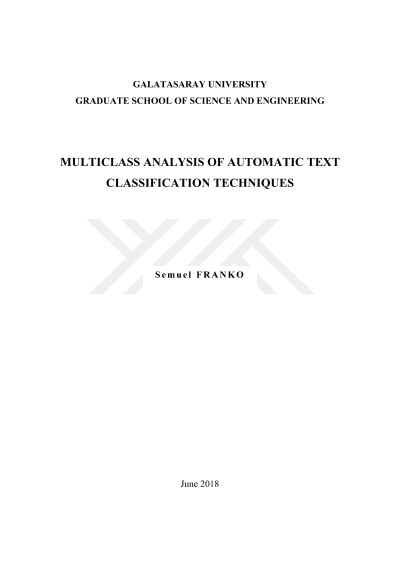 GALATASARAY UNIVERSITY
GRADUATE SCHOOL OF SCIENCE AND ENGINEERING

MULTICLASS ANALYSIS OF AUTOMATIC TEXT CLASSIFICATION TECHNIQUES

Semuel FRANKO

June 2018